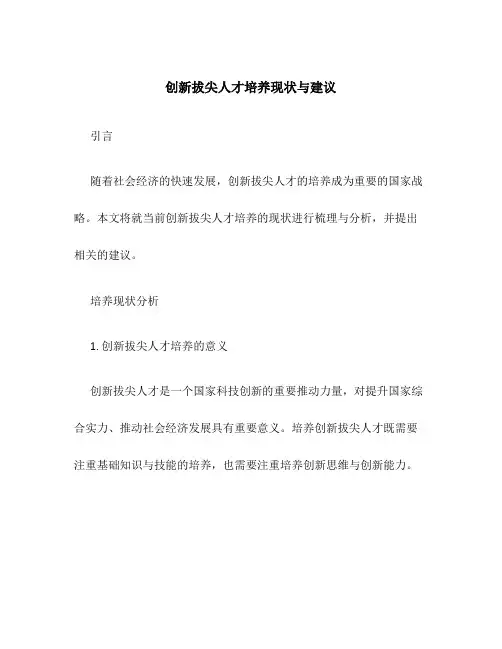 创新拔尖人才培养现状与建议

引言

随着社会经济的快速发展，创新拔尖人才的培养成为重要的国家战略。本文将就当前创新拔尖人才培养的现状进行梳理与分析，并提出相关的建议。

培养现状分析

1. 创新拔尖人才培养的意义

创新拔尖人才是一个国家科技创新的重要推动力量，对提升国家综合实力、推动社会经济发展具有重要意义。培养创新拔尖人才既需要注重基础知识与技能的培养，也需要注重培养创新思维与创新能力。